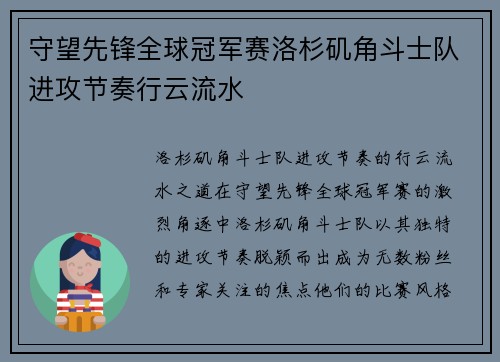 守望先锋全球冠军赛洛杉矶角斗士队进攻节奏行云流水

洛杉矶角斗士队进攻节奏的行云流水之道在守望先锋全球冠军赛的激烈角逐中洛杉矶角斗士队以其独特的进攻节奏脱颖而出成为无数粉丝和专家关注的焦点他们的比赛风格